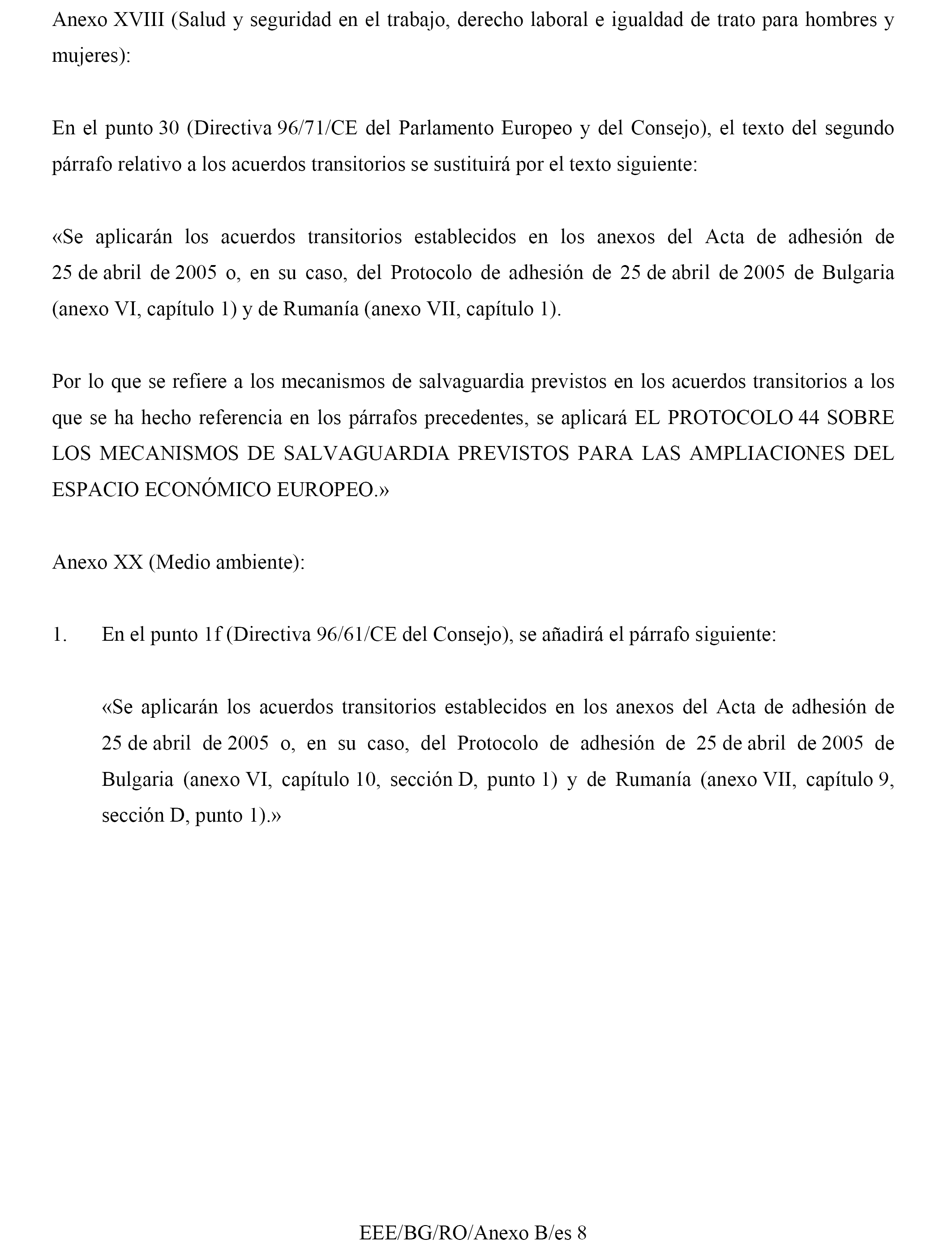 Anexo XVIII (Salud y seguridad en el trabajo, derecho laboral e igualdad de trato para hombres y mujeres):

En el punto 30 (Directiva 96/71/CE del Parlamento Europeo y del Consejo), el texto del segundo párrafo relativo a los acuerdos transitorios se sustituirá por el texto siguiente:

«Se aplicarán los acuerdos transitorios establecidos en los anexos del Acta de adhesión de 25 de abril de 2005 o, en su caso, del Protocolo de adhesión de 25 de abril de 2005 de Bulgaria (anexo VI, capítulo 1) y de Rumanía (anexo VII, capítulo 1).

Por lo que se refiere a los mecanismos de salvaguardia previstos en los acuerdos transitorios a los que se ha hecho referencia en los párrafos precedentes, se aplicará EL PROTOCOLO 44 SOBRE LOS MECANISMOS DE SALVAGUARDIA PREVISTOS PARA LAS AMPLIACIONES DEL ESPACIO ECONÓMICO EUROPEO.»

Anexo XX (Medio ambiente):

1. En el punto 1f (Directiva 96/61/CE del Consejo), se añadirá el párrafo siguiente:

«Se aplicarán los acuerdos transitorios establecidos en los anexos del Acta de adhesión de 25 de abril de 2005 o, en su caso, del Protocolo de adhesión de 25 de abril de 2005 de Bulgaria (anexo VI, capítulo 10, sección D, punto 1) y de Rumanía (anexo VII, capítulo 9, sección D, punto 1).»

EEE/BG/RO/Anexo B/es 8